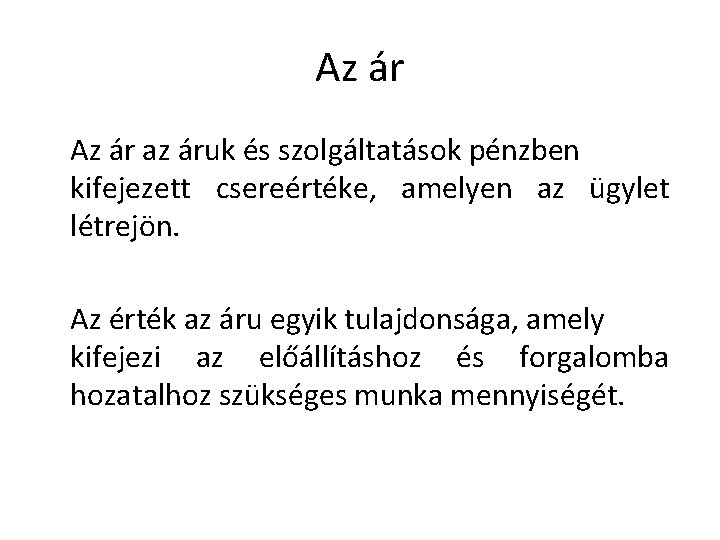 Az ár

Az ár az áruk és szolgáltatások pénzben kifejezett csereértéke, amelyen az ügylet létrejön.

Az érték az áru egyik tulajdonsága, amely kifejezi az előállításhoz és forgalomba hozatalhoz szükséges munka mennyiségét.